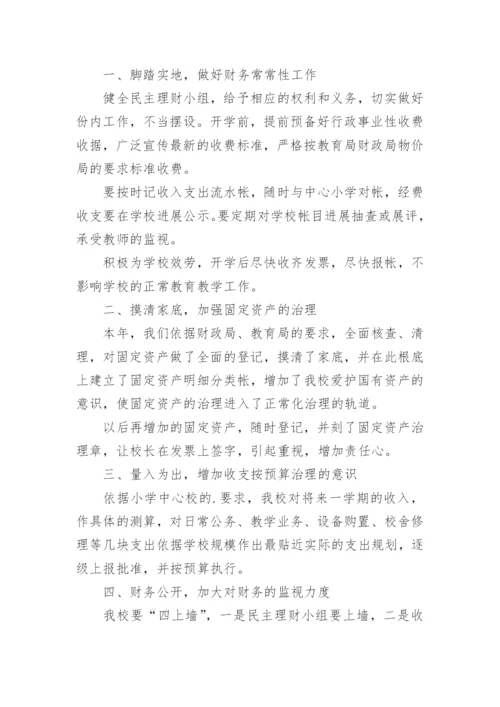 一、脚踏实地，做好财务常常性工作

健全民主理财小组，给予相应的权利和义务，切实做好份内工作，不当摆设。开学前，提前预备好行政事业性收费收据，广泛宣传最新的收费标准，严格按教育局财政局物价局的要求标准收费。

要按时记收入支出流水帐，随时与中心小学对帐，经费收支要在学校进展公示。要定期对学校帐目进展抽查或展评，承受教师的监视。

积极为学校效劳，开学后尽快收齐发票，尽快报帐，不影响学校的正常教育教学工作。

二、摸清家底，加强固定资产的治理

本年，我们依据财政局、教育局的要求，全面核查、清理，对固定资产做了全面的登记，摸清了家底，并在此根底上建立了固定资产明细分类帐，增加了我校爱护国有资产的意识，使固定资产的治理进入了正常化治理的轨道。

以后再增加的固定资产，随时登记，并刻了固定资产治理章，让校长在发票上签字，引起重视，增加责任心。

三、量入为出，增加收支按预算治理的意识

依据小学中心校的.要求，我校对将来一学期的收入，作具体的测算，对日常公务、教学业务、设备购置、校舍修理等几块支出依据学校规模作出最贴近实际的支出规划，逐级上报批准，并按预算执行。

四、财务公开，加大对财务的监视力度

我校要“四上墙”，一是民主理财小组要上墙，二是收